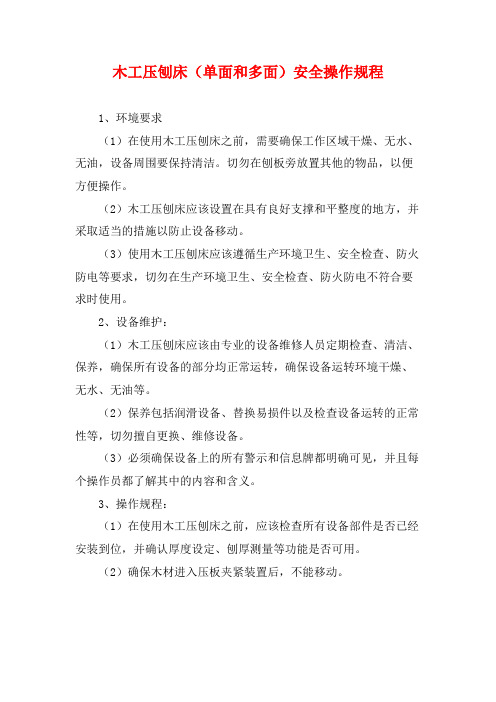 木工压刨床（单面和多面）安全操作规程

1、环境要求

（1）在使用木工压刨床之前，需要确保工作区域干燥、无水、无油，设备周围要保持清洁。切勿在刨板旁放置其他的物品，以便方便操作。

（2）木工压刨床应该设置在具有良好支撑和平整度的地方，并采取适当的措施以防止设备移动。

（3）使用木工压刨床应该遵循生产环境卫生、安全检查、防火防电等要求，切勿在生产环境卫生、安全检查、防火防电不符合要求时使用。

2、设备维护：

（1）木工压刨床应该由专业的设备维修人员定期检查、清洁、保养，确保所有设备的部分均正常运转，确保设备运转环境干燥、无水、无油等。

（2）保养包括润滑设备、替换易损件以及检查设备运转的正常性等，切勿擅自更换、维修设备。

（3）必须确保设备上的所有警示和信息牌都明确可见，并且每个操作员都了解其中的内容和含义。

3、操作规程：

（1）在使用木工压刨床之前，应该检查所有设备部件是否已经安装到位，并确认厚度设定、刨厚测量等功能是否可用。

（2）确保木材进入压板夹紧装置后，不能移动。